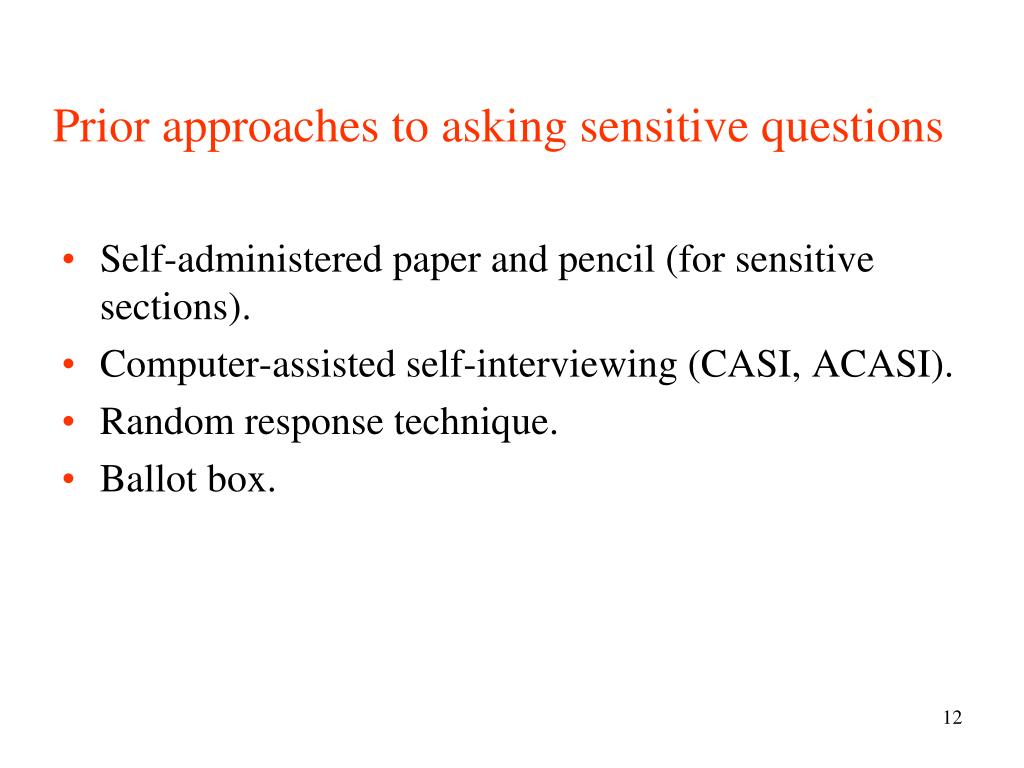 Prior approaches to asking sensitive questions

• Self-administered paper and pencil (for sensitive sections).
• Computer-assisted self-interviewing (CASI, ACASI).
• Random response technique.
• Ballot box.

12